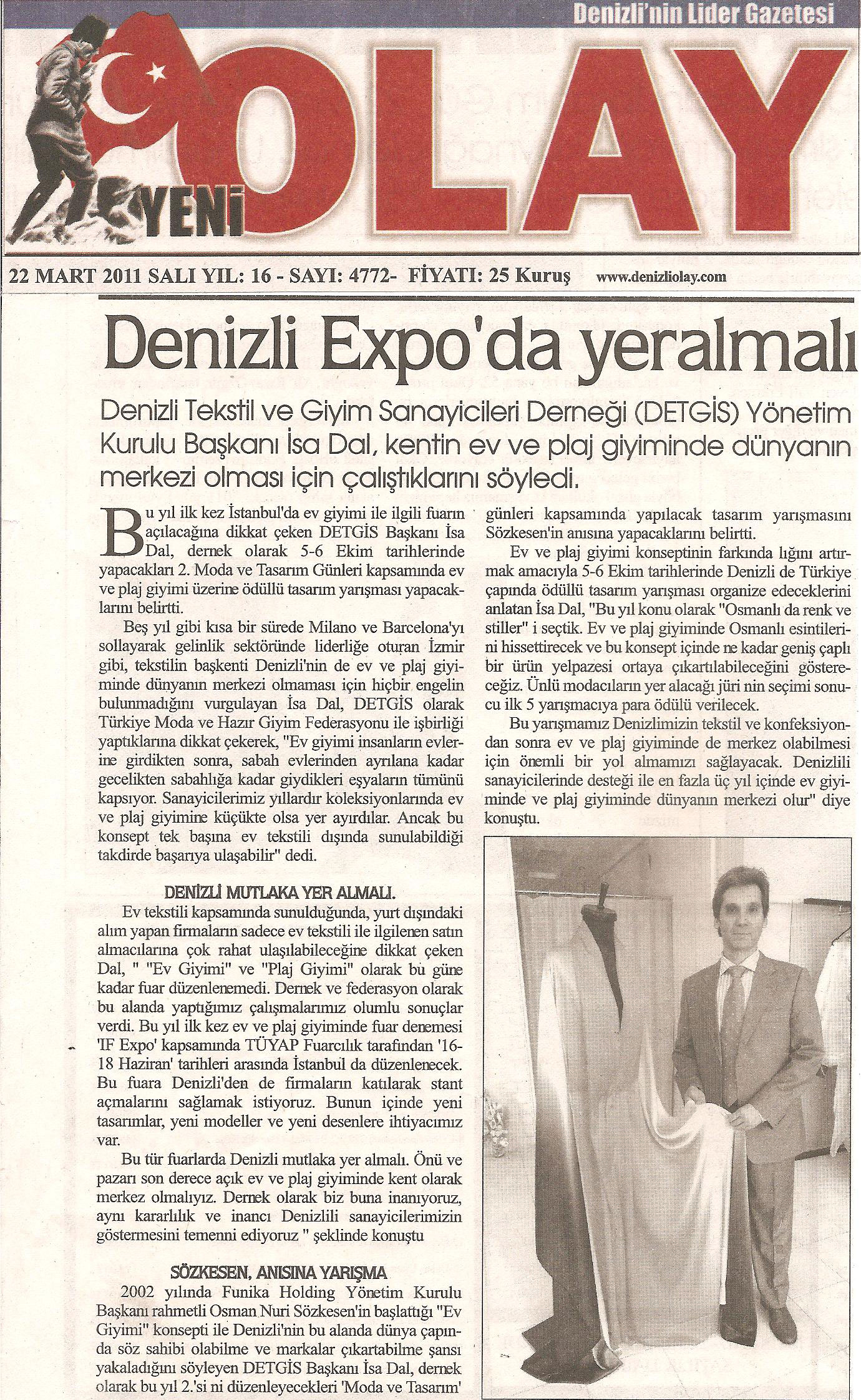 Denizli'nin Lider Gazetesi

YENİ OLAY

22 MART 2011 SALI YIL: 16 - SAYI: 4772- FİYATI: 25 Kuruş www.denizliolay.com

Denizli Expo'da yeralmalı

Denizli Tekstil ve Giyim Sanayicileri Derneği (DETGİS) Yönetim Kurulu Başkanı İsa Dal, kentin ev ve plaj giyiminde dünyanın merkezi olması için çalıştıklarını söyledi.

Bu yıl ilk kez İstanbul'da ev giyimi ile ilgili fuarın açılacağına dikkat çeken DETGİS Başkanı İsa Dal, dernek olarak 5-6 Ekim tarihlerinde yapacakları 2. Moda ve Tasarım Günleri kapsamında ev ve plaj giyimi üzerine ödüllü tasarım yarışması yapacaklarını belirtti.

Beş yıl gibi kısa bir sürede Milano ve Barcelona'yı sollayarak gelinlik sektöründe liderliğe oturan İzmir gibi, tekstilin başkenti Denizli'nin de ev ve plaj giyiminde dünyanın merkezi olmaması için hiçbir engelin bulunmadığını vurgulayan İsa Dal, DETGİS olarak Türkiye Moda ve Hazır Giyim Federasyonu ile işbirliği yaptıklarına dikkat çekerek, "Ev giyimi insanların evlerine girdikten sonra, sabah evlerinden ayrılana kadar gecelikten sabahlığa kadar giydikleri eşyaların tümünü kapsıyor. Sanayicilerimiz yıllardır koleksiyonlarında ev ve plaj giyimine küçükte olsa yer ayırdılar. Ancak bu konsept tek başına ev tekstili dışında sunulabildiği takdirde başarıya ulaşabilir" dedi.

DENİZLİ MUTLAKA YER ALMALI.

Ev tekstili kapsamında sunulduğunda, yurt dışındaki alım yapan firmaların sadece ev tekstili ile ilgilenen satın almacılarına çok rahat ulaşılabileceğine dikkat çeken Dal, " "Ev Giyimi" ve "Plaj Giyimi" olarak bu güne kadar fuar düzenlenemedi. Dernek ve federasyon olarak bu alanda yaptığımız çalışmalarımız olumlu sonuçlar verdi. Bu yıl ilk kez ev ve plaj giyiminde fuar denemesi 'IF Expo' kapsamında TÜYAP Fuarcılık tarafından '16-18 Haziran' tarihleri arasında İstanbul da düzenlenecek. Bu fuara Denizli'den de firmaların katılarak stant açmalarını sağlamak istiyoruz. Bunun içinde yeni tasarımlar, yeni modeller ve yeni desenlere ihtiyacımız var.

Bu tür fuarlarda Denizli mutlaka yer almalı. Önü ve pazarı son derece açık ev ve plaj giyiminde kent olarak merkez olmalıyız. Dernek olarak biz buna inanıyoruz, aynı kararlılık ve inancı Denizlili sanayicilerimizin göstermesini temenni ediyoruz " şeklinde konuştu

SÖZKESEN, ANISINA YARIŞMA

2002 yılında Funika Holding Yönetim Kurulu Başkanı rahmetli Osman Nuri Sözkesen'in başlattığı "Ev Giyimi" konsepti ile Denizli'nin bu alanda dünya çapında söz sahibi olabilme ve markalar çıkartabilme şansı yakaladığını söyleyen DETGİS Başkanı İsa Dal, dernek olarak bu yıl 2.'si ni düzenleyecekleri 'Moda ve Tasarım' günleri kapsamında yapılacak tasarım yarışmasını Sözkesen'in anısına yapacaklarını belirtti.

Ev ve plaj giyimi konseptinin farkında lığını artırmak amacıyla 5-6 Ekim tarihlerinde Denizli de Türkiye çapında ödüllü tasarım yarışması organize edeceklerini anlatan İsa Dal, "Bu yıl konu olarak "Osmanlı da renk ve stiller" i seçtik. Ev ve plaj giyiminde Osmanlı esintilerini hissettirecek ve bu konsept içinde ne kadar geniş çaplı bir ürün yelpazesi ortaya çıkartılabileceğini göstereceğiz. Ünlü modacıların yer alacağı jüri nin seçimi sonucu ilk 5 yarışmacıya para ödülü verilecek.

Bu yarışmamız Denizlimizin tekstil ve konfeksiyondan sonra ev ve plaj giyiminde de merkez olabilmesi için önemli bir yol almamızı sağlayacak. Denizlili sanayicilerinde desteği ile en fazla üç yıl içinde ev giyiminde ve plaj giyiminde dünyanın merkezi olur" diye konuştu.